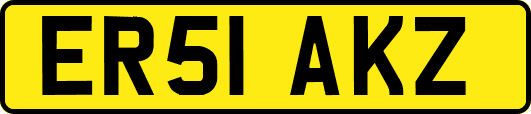 ER51 AKZ